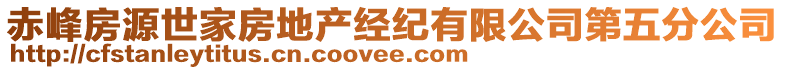 赤峰房源世家房地产经纪有限公司第五分公司
http://cfstanleytitus.cn.coovee.com